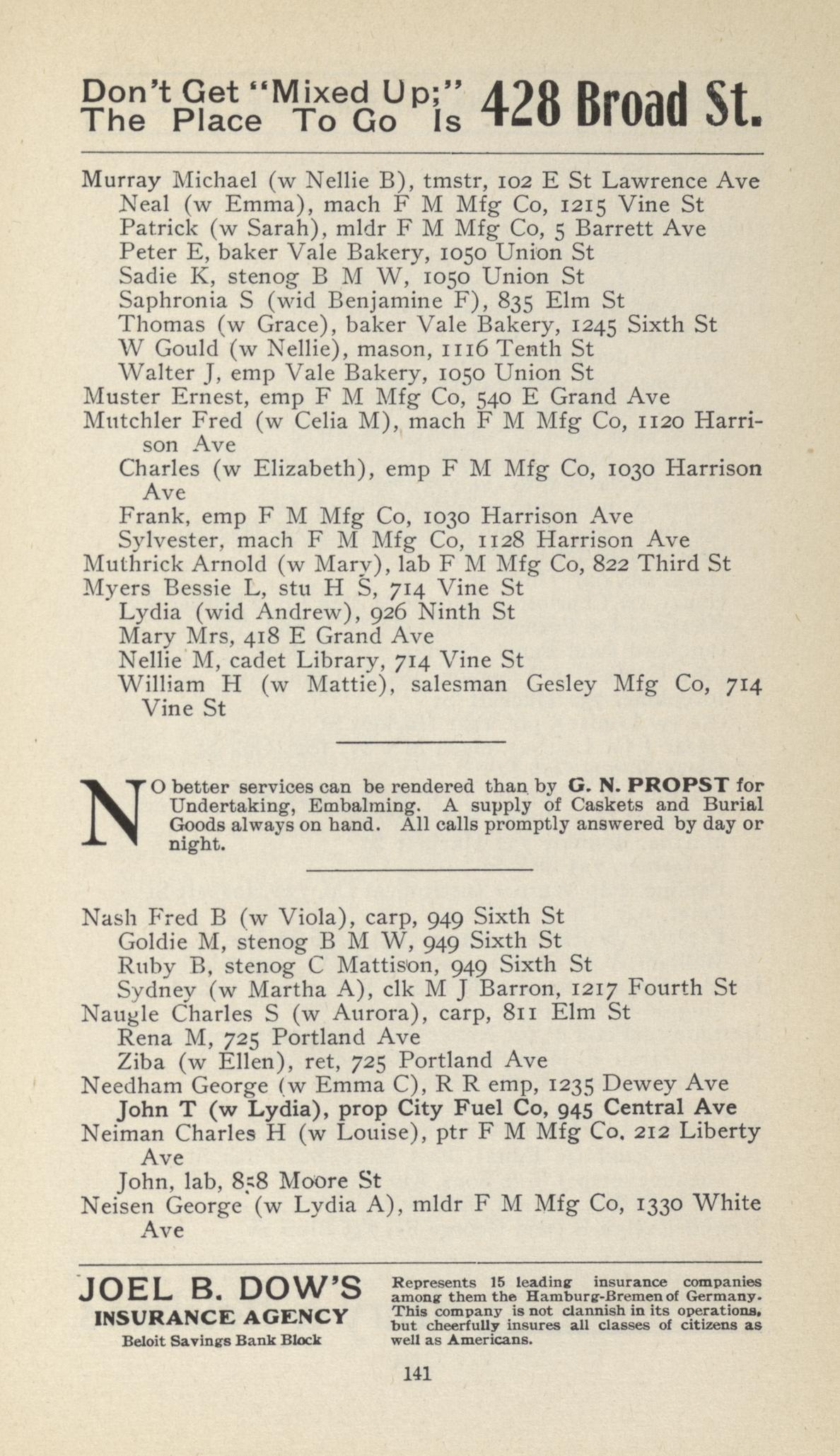 Don't Get "Mixed Up;" The Place To Go Is 428 Broad St.

Murray Michael (w Nellie B), tmstr, 102 E St Lawrence Ave
Neal (w Emma), mach F M Mfg Co, 1215 Vine St
Patrick (w Sarah), mldr F M Mfg Co, 5 Barrett Ave
Peter E, baker Vale Bakery, 1050 Union St
Sadie K, stenog B M W, 1050 Union St
Saphronia S (wid Benjamine F), 835 Elm St
Thomas (w Grace), baker Vale Bakery, 1245 Sixth St
W Gould (w Nellie), mason, 1116 Tenth St
Walter J, emp Vale Bakery, 1050 Union St
Muster Ernest, emp F M Mfg Co, 540 E Grand Ave
Mutchler Fred (w Celia M), mach F M Mfg Co, 1120 Harrison Ave
Charles (w Elizabeth), emp F M Mfg Co, 1030 Harrison Ave
Frank, emp F M Mfg Co, 1030 Harrison Ave
Sylvester, mach F M Mfg Co, 1128 Harrison Ave
Muthrick Arnold (w Mary), lab F M Mfg Co, 822 Third St
Myers Bessie L, stu H S, 714 Vine St
Lydia (wid Andrew), 926 Ninth St
Mary Mrs, 418 E Grand Ave
Nellie M, cadet Library, 714 Vine St
William H (w Mattie), salesman Gesley Mfg Co, 714 Vine St

NO better services can be rendered than by G. N. PROPST for Undertaking, Embalming. A supply of Caskets and Burial Goods always on hand. All calls promptly answered by day or night.

Nash Fred B (w Viola), carp, 949 Sixth St
Goldie M, stenog B M W, 949 Sixth St
Ruby B, stenog C Mattison, 949 Sixth St
Sydney (w Martha A), clk M J Barron, 1217 Fourth St
Naugle Charles S (w Aurora), carp, 811 Elm St
Rena M, 725 Portland Ave
Ziba (w Ellen), ret, 725 Portland Ave
Needham George (w Emma C), R R emp, 1235 Dewey Ave
John T (w Lydia), prop City Fuel Co, 945 Central Ave
Neiman Charles H (w Louise), ptr F M Mfg Co, 212 Liberty Ave
John, lab, 858 Moore St
Neisen George (w Lydia A), mldr F M Mfg Co, 1330 White Ave

JOEL B. DOW'S
INSURANCE AGENCY
Beloit Savings Bank Block

Represents 15 leading insurance companies among them the Hamburg-Bremen of Germany. This company is not clannish in its operations, but cheerfully insures all classes of citizens as well as Americans.

141